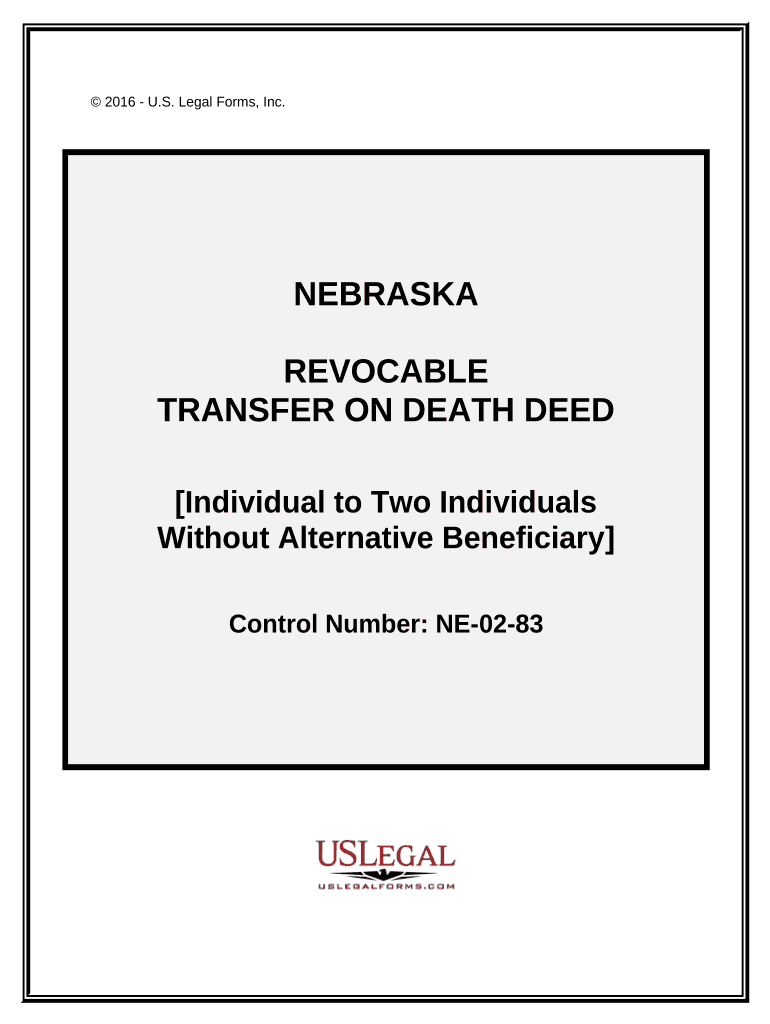 © 2016 - U.S. Legal Forms, Inc.

NEBRASKA

REVOCABLE
TRANSFER ON DEATH DEED

[Individual to Two Individuals
Without Alternative Beneficiary]

Control Number: NE-02-83

USLEGAL
USLEGALFORMS.COM